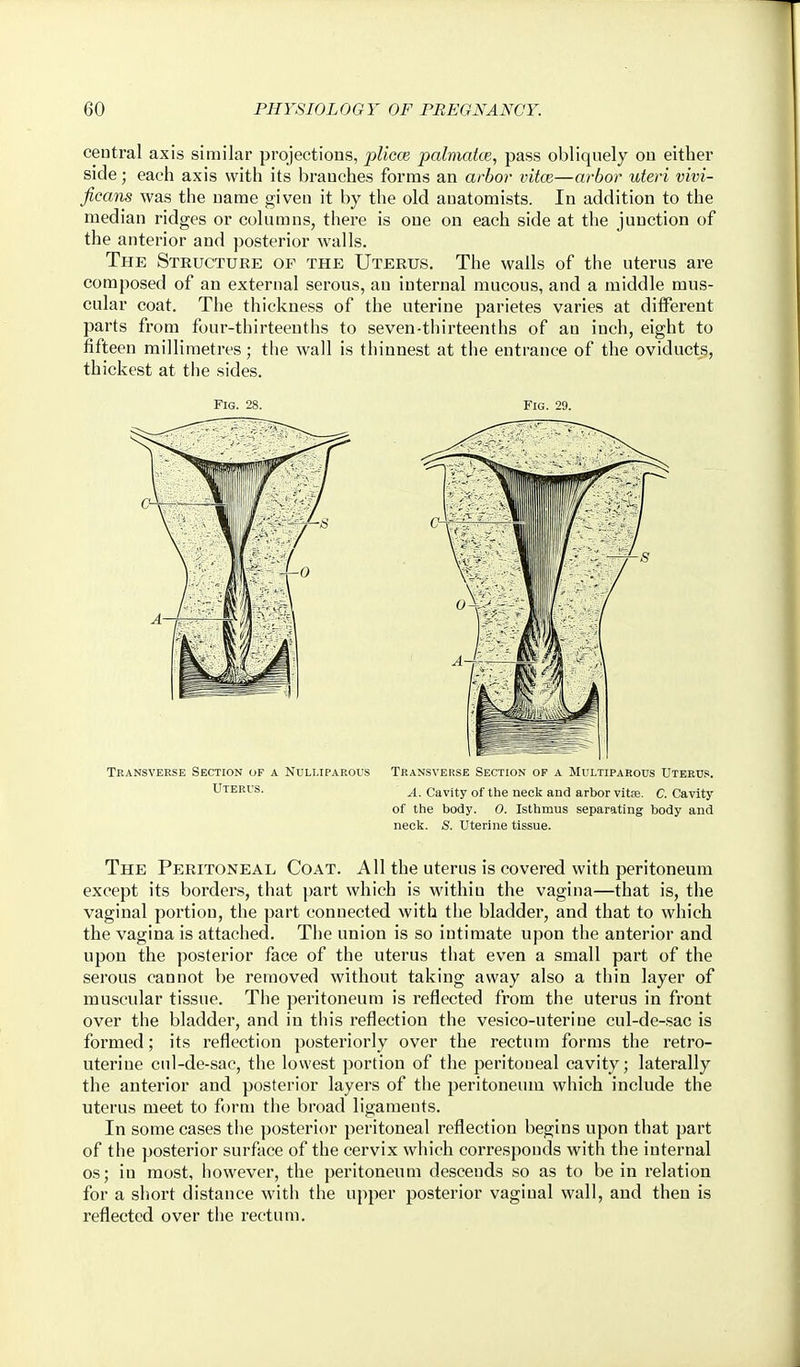 60 PHYSIOLOGY OF PREGNANCY.

central axis similar projections, plicæ palmatæ, pass obliquely on either side; each axis with its branches forms an arbor vitæ—arbor uteri vivificans was the name given it by the old anatomists. In addition to the median ridges or columns, there is one on each side at the junction of the anterior and posterior walls.

The Structure of the Uterus. The walls of the uterus are composed of an external serous, an internal mucous, and a middle muscular coat. The thickness of the uterine parietes varies at different parts from four-thirteenths to seven-thirteenths of an inch, eight to fifteen millimetres; the wall is thinnest at the entrance of the oviducts, thickest at the sides.

Fig. 28.

C
S
O
A

Transverse Section of a Nulliparous Uterus.

Fig. 29.

C
S
O
A

Transverse Section of a Multiparous Uterus. A. Cavity of the neck and arbor vitæ. C. Cavity of the body. O. Isthmus separating body and neck. S. Uterine tissue.

The Peritoneal Coat. All the uterus is covered with peritoneum except its borders, that part which is within the vagina—that is, the vaginal portion, the part connected with the bladder, and that to which the vagina is attached. The union is so intimate upon the anterior and upon the posterior face of the uterus that even a small part of the serous cannot be removed without taking away also a thin layer of muscular tissue. The peritoneum is reflected from the uterus in front over the bladder, and in this reflection the vesico-uterine cul-de-sac is formed; its reflection posteriorly over the rectum forms the retro-uterine cul-de-sac, the lowest portion of the peritoneal cavity; laterally the anterior and posterior layers of the peritoneum which include the uterus meet to form the broad ligaments.

In some cases the posterior peritoneal reflection begins upon that part of the posterior surface of the cervix which corresponds with the internal os; in most, however, the peritoneum descends so as to be in relation for a short distance with the upper posterior vaginal wall, and then is reflected over the rectum.